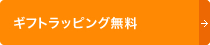 ギフトラッピング無料 →